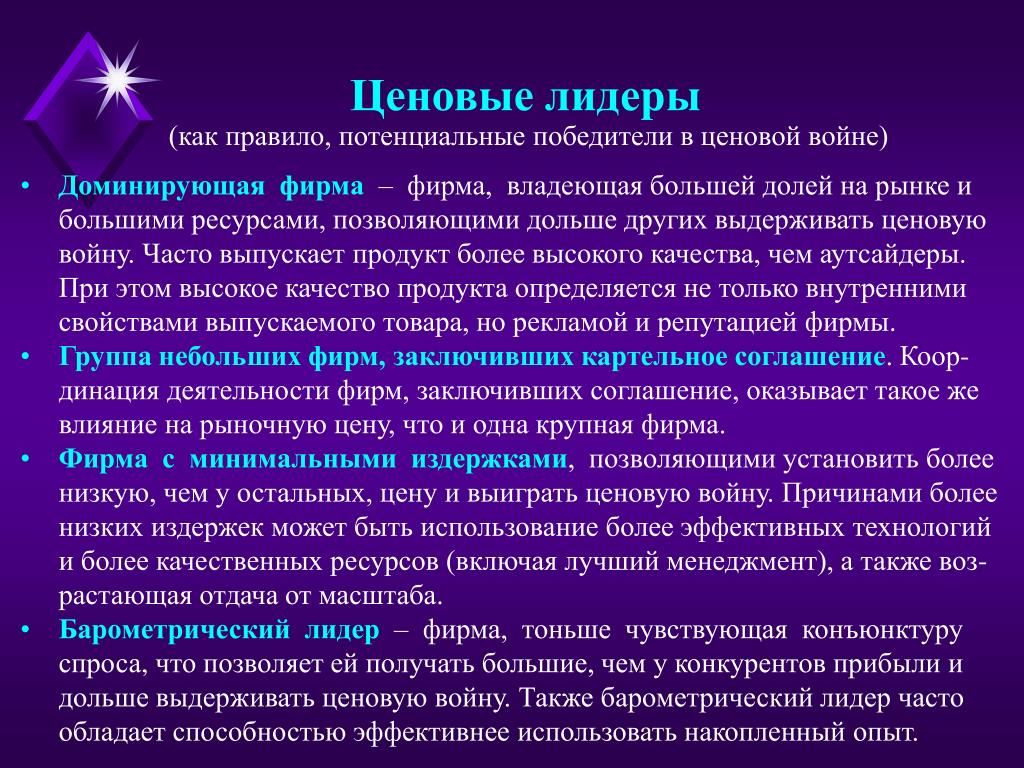 Ценовые лидеры
(как правило, потенциальные победители в ценовой войне)

• Доминирующая фирма – фирма, владеющая большей долей на рынке и большими ресурсами, позволяющими дольше других выдерживать ценовую войну. Часто выпускает продукт более высокого качества, чем аутсайдеры. При этом высокое качество продукта определяется не только внутренними свойствами выпускаемого товара, но рекламой и репутацией фирмы.
• Группа небольших фирм, заключивших картельное соглашение. Координация деятельности фирм, заключивших соглашение, оказывает такое же влияние на рыночную цену, что и одна крупная фирма.
• Фирма с минимальными издержками, позволяющими установить более низкую, чем у остальных, цену и выиграть ценовую войну. Причинами более низких издержек может быть использование более эффективных технологий и более качественных ресурсов (включая лучший менеджмент), а также возрастающая отдача от масштаба.
• Барометрический лидер – фирма, тоньше чувствующая конъюнктуру спроса, что позволяет ей получать большие, чем у конкурентов прибыли и дольше выдерживать ценовую войну. Также барометрический лидер часто обладает способностью эффективнее использовать накопленный опыт.